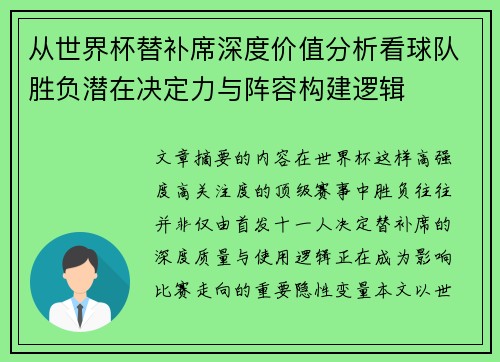 从世界杯替补席深度价值分析看球队胜负潜在决定力与阵容构建逻辑

文章摘要的内容在世界杯这样高强度高关注度的顶级赛事中胜负往往并非仅由首发十一人决定替补席的深度质量与使用逻辑正在成为影响比赛走向的重要隐性变量本文以世